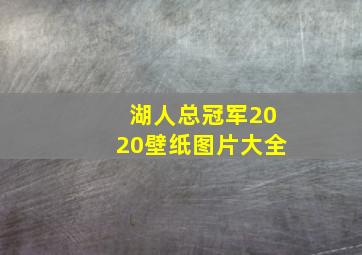 湖人总冠军2020壁纸图片大全